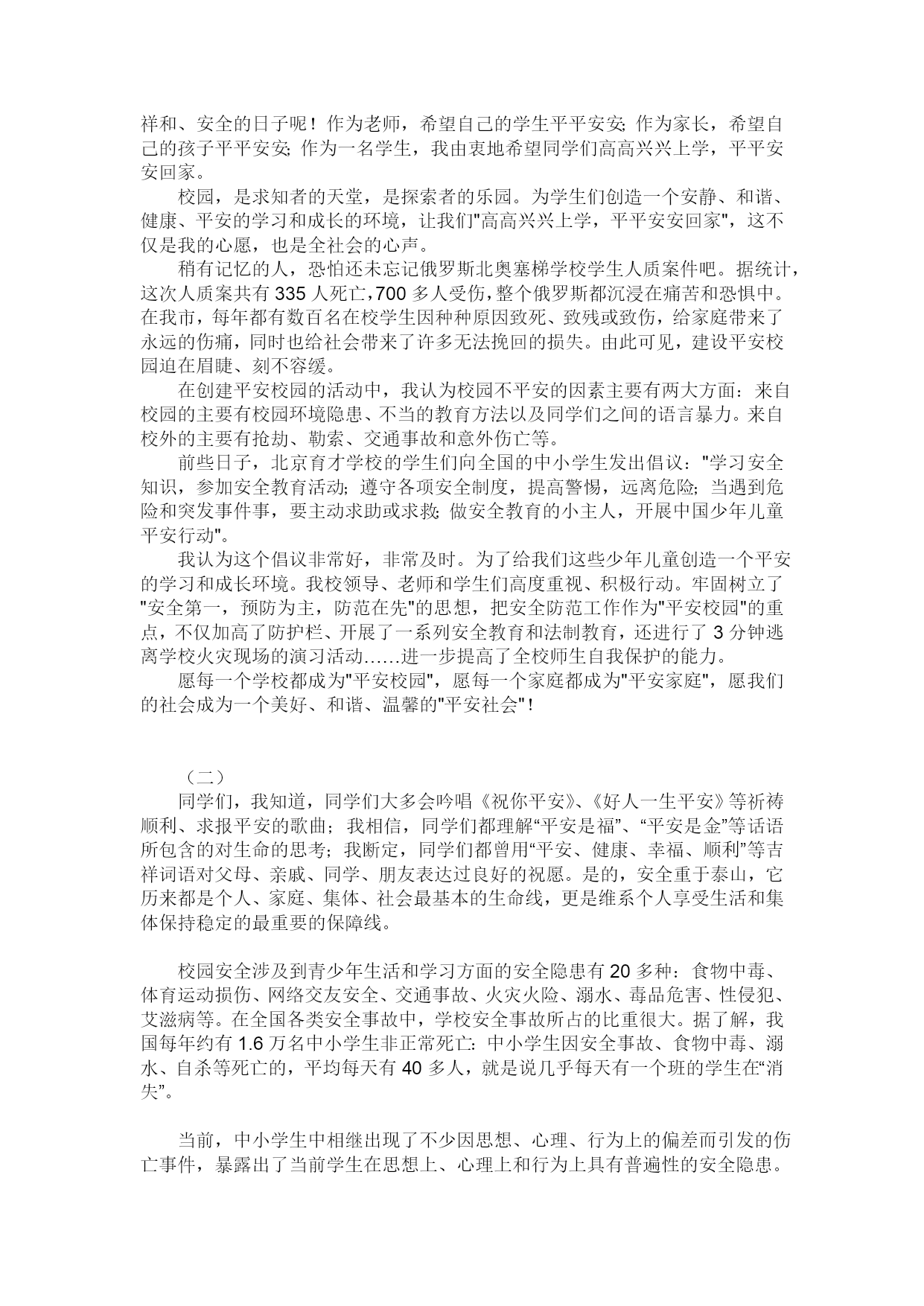 祥和、安全的日子呢！作为老师，希望自己的学生平平安安；作为家长，希望自己的孩子平平安安；作为一名学生，我由衷地希望同学们高高兴兴上学，平平安安回家。

校园，是求知者的天堂，是探索者的乐园。为学生们创造一个安静、和谐、健康、平安的学习和成长的环境，让我们"高高兴兴上学，平平安安回家"，这不仅是我的心愿，也是全社会的心声。

稍有记忆的人，恐怕还未忘记俄罗斯北奥塞梯学校学生人质案件吧。据统计，这次人质案共有 335 人死亡，700 多人受伤，整个俄罗斯都沉浸在痛苦和恐惧中。在我市，每年都有数百名在校学生因种种原因致死、致残或致伤，给家庭带来了永远的伤痛，同时也给社会带来了许多无法挽回的损失。由此可见，建设平安校园迫在眉睫、刻不容缓。

在创建平安校园的活动中，我认为校园不平安的因素主要有两大方面：来自校园的主要有校园环境隐患、不当的教育方法以及同学们之间的语言暴力。来自校外的主要有抢劫、勒索、交通事故和意外伤亡等。

前些日子，北京育才学校的学生们向全国的中小学生发出倡议："学习安全知识，参加安全教育活动；遵守各项安全制度，提高警惕，远离危险；当遇到危险和突发事件事，要主动求助或求救；做安全教育的小主人，开展中国少年儿童平安行动"。

我认为这个倡议非常好，非常及时。为了给我们这些少年儿童创造一个平安的学习和成长环境。我校领导、老师和学生们高度重视、积极行动。牢固树立了"安全第一，预防为主，防范在先"的思想，把安全防范工作作为"平安校园"的重点，不仅加高了防护栏、开展了一系列安全教育和法制教育，还进行了 3 分钟逃离学校火灾现场的演习活动……进一步提高了全校师生自我保护的能力。

愿每一个学校都成为"平安校园"，愿每一个家庭都成为"平安家庭"，愿我们的社会成为一个美好、和谐、温馨的"平安社会"！

（二）

同学们，我知道，同学们大多会吟唱《祝你平安》、《好人一生平安》等祈祷顺利、求报平安的歌曲；我相信，同学们都理解“平安是福”、“平安是金”等话语所包含的对生命的思考；我断定，同学们都曾用“平安、健康、幸福、顺利”等吉祥词语对父母、亲戚、同学、朋友表达过良好的祝愿。是的，安全重于泰山，它历来都是个人、家庭、集体、社会最基本的生命线，更是维系个人享受生活和集体保持稳定的最重要的保障线。

校园安全涉及到青少年生活和学习方面的安全隐患有 20 多种：食物中毒、体育运动损伤、网络交友安全、交通事故、火灾火险、溺水、毒品危害、性侵犯、艾滋病等。在全国各类安全事故中，学校安全事故所占的比重很大。据了解，我国每年约有 1.6 万名中小学生非正常死亡：中小学生因安全事故、食物中毒、溺水、自杀等死亡的，平均每天有 40 多人，就是说几乎每天有一个班的学生在“消失”。

当前，中小学生中相继出现了不少因思想、心理、行为上的偏差而引发的伤亡事件，暴露出了当前学生在思想上、心理上和行为上具有普遍性的安全隐患。